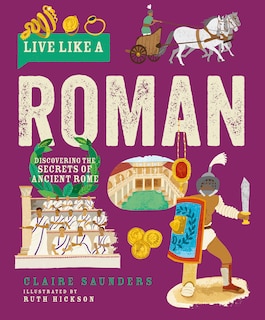 LIVE LIKE A

ROMAN

DISCOVERING THE SECRETS OF ANCIENT ROME

CLAIRE SAUNDERS

ILLUSTRATED BY
RUTH HICKSON